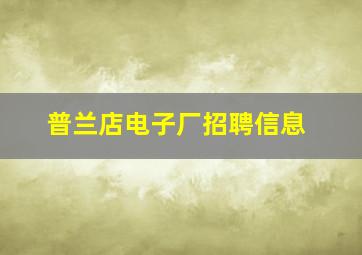 普兰店电子厂招聘信息